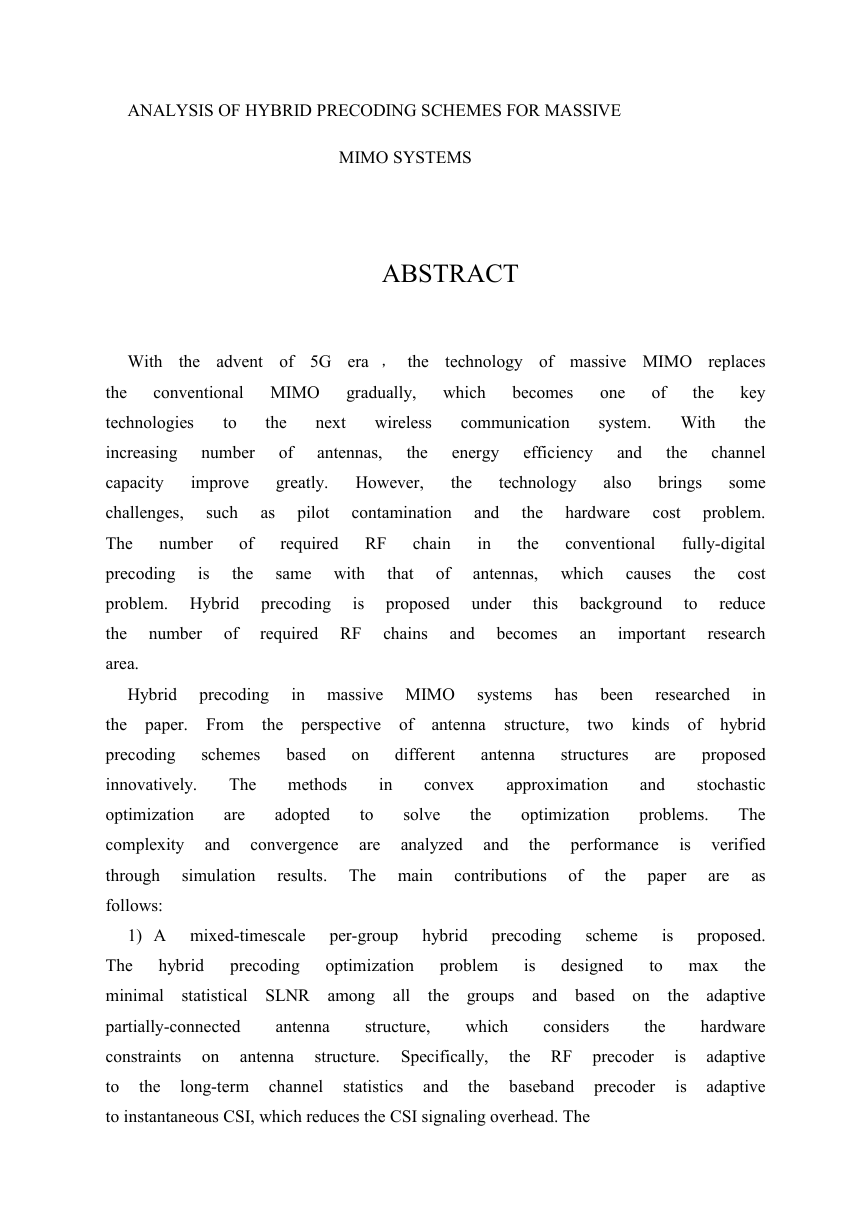 ANALYSIS OF HYBRID PRECODING SCHEMES FOR MASSIVE MIMO SYSTEMS

ABSTRACT

With the advent of 5G era， the technology of massive MIMO replaces the conventional MIMO gradually, which becomes one of the key technologies to the next wireless communication system. With the increasing number of antennas, the energy efficiency and the channel capacity improve greatly. However, the technology also brings some challenges, such as pilot contamination and the hardware cost problem. The number of required RF chain in the conventional fully-digital precoding is the same with that of antennas, which causes the cost problem. Hybrid precoding is proposed under this background to reduce the number of required RF chains and becomes an important research area.

Hybrid precoding in massive MIMO systems has been researched in the paper. From the perspective of antenna structure, two kinds of hybrid precoding schemes based on different antenna structures are proposed innovatively. The methods in convex approximation and stochastic optimization are adopted to solve the optimization problems. The complexity and convergence are analyzed and the performance is verified through simulation results. The main contributions of the paper are as follows:

1) A mixed-timescale per-group hybrid precoding scheme is proposed. The hybrid precoding optimization problem is designed to max the minimal statistical SLNR among all the groups and based on the adaptive partially-connected antenna structure, which considers the hardware constraints on antenna structure. Specifically, the RF precoder is adaptive to the long-term channel statistics and the baseband precoder is adaptive to instantaneous CSI, which reduces the CSI signaling overhead. The